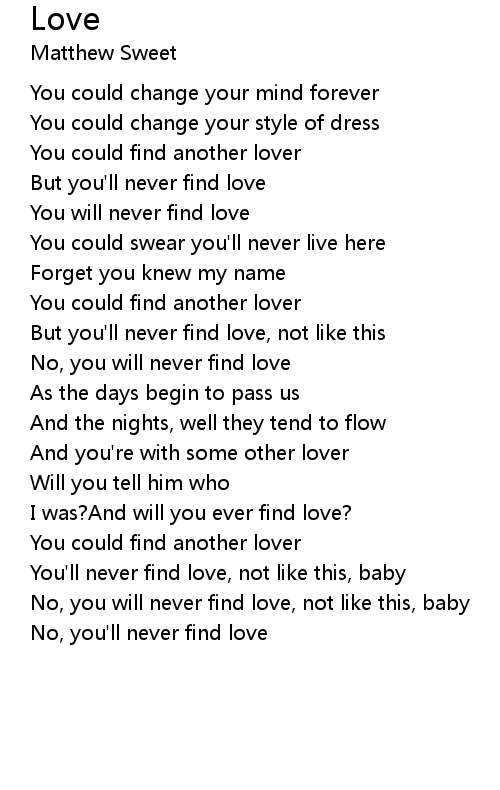 Love
Matthew Sweet

You could change your mind forever
You could change your style of dress
You could find another lover
But you'll never find love
You will never find love
You could swear you'll never live here
Forget you knew my name
You could find another lover
But you'll never find love, not like this
No, you will never find love
As the days begin to pass us
And the nights, well they tend to flow
And you're with some other lover
Will you tell him who
I was?And will you ever find love?
You could find another lover
You'll never find love, not like this, baby
No, you will never find love, not like this, baby
No, you'll never find love